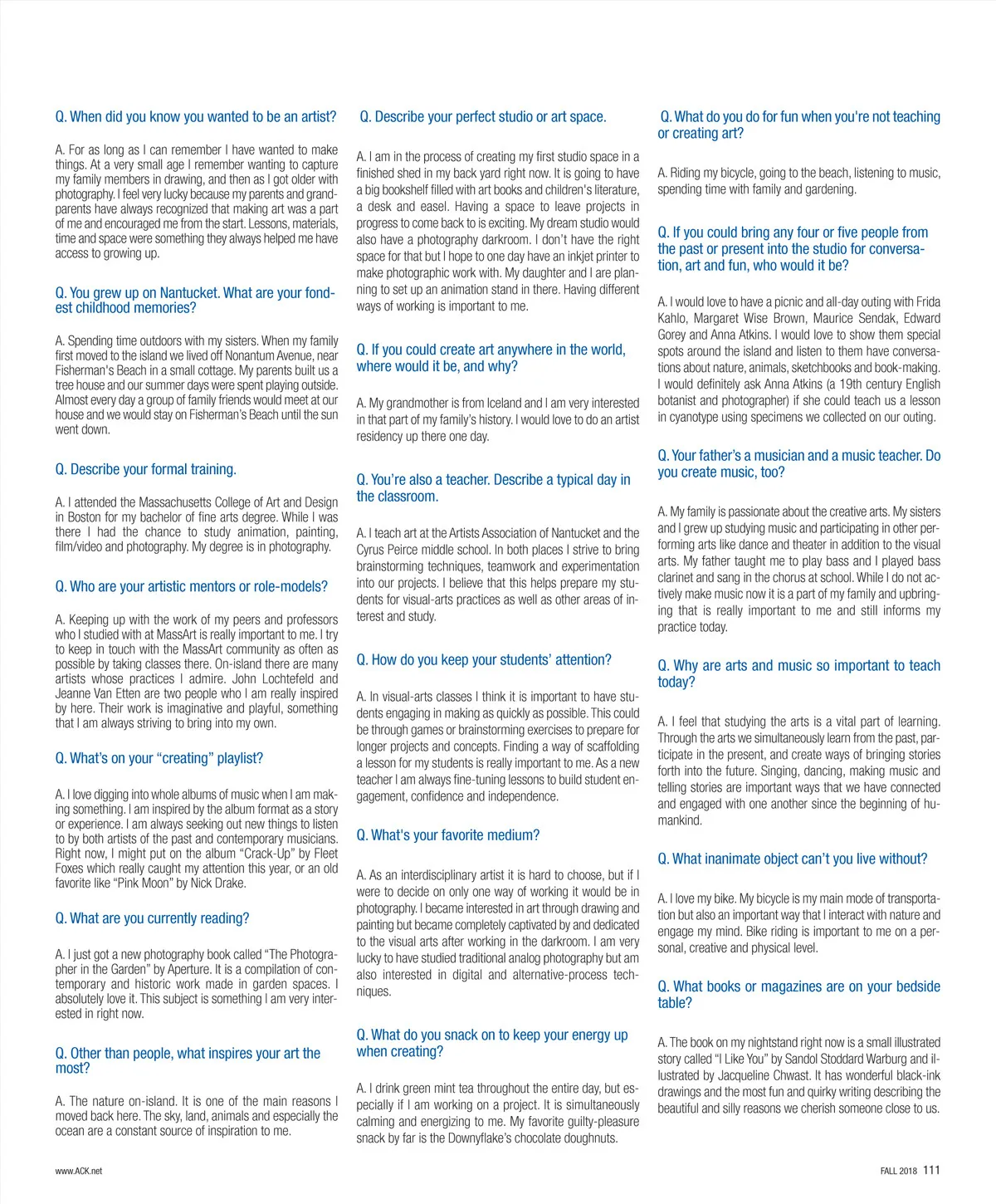 Q. When did you know you wanted to be an artist?

A. For as long as I can remember I have wanted to make things. At a very small age I remember wanting to capture my family members in drawing, and then as I got older with photography. I feel very lucky because my parents and grandparents have always recognized that making art was a part of me and encouraged me from the start. Lessons, materials, time and space were something they always helped me have access to growing up.

Q. You grew up on Nantucket. What are your fondest childhood memories?

A. Spending time outdoors with my sisters. When my family first moved to the island we lived off Nonantum Avenue, near Fisherman's Beach in a small cottage. My parents built us a tree house and our summer days were spent playing outside. Almost every day a group of family friends would meet at our house and we would stay on Fisherman's Beach until the sun went down.

Q. Describe your formal training.

A. I attended the Massachusetts College of Art and Design in Boston for my bachelor of fine arts degree. While I was there I had the chance to study animation, painting, film/video and photography. My degree is in photography.

Q. Who are your artistic mentors or role-models?

A. Keeping up with the work of my peers and professors who I studied with at MassArt is really important to me. I try to keep in touch with the MassArt community as often as possible by taking classes there. On-island there are many artists whose practices I admire. John Lochtefeld and Jeanne Van Etten are two people who I am really inspired by here. Their work is imaginative and playful, something that I am always striving to bring into my own.

Q. What's on your "creating" playlist?

A. I love digging into whole albums of music when I am making something. I am inspired by the album format as a story or experience. I am always seeking out new things to listen to by both artists of the past and contemporary musicians. Right now, I might put on the album "Crack-Up" by Fleet Foxes which really caught my attention this year, or an old favorite like "Pink Moon" by Nick Drake.

Q. What are you currently reading?

A. I just got a new photography book called "The Photographer in the Garden" by Aperture. It is a compilation of contemporary and historic work made in garden spaces. I absolutely love it. This subject is something I am very interested in right now.

Q. Other than people, what inspires your art the most?

A. The nature on-island. It is one of the main reasons I moved back here. The sky, land, animals and especially the ocean are a constant source of inspiration to me.

Q. Describe your perfect studio or art space.

A. I am in the process of creating my first studio space in a finished shed in my back yard right now. It is going to have a big bookshelf filled with art books and children's literature, a desk and easel. Having a space to leave projects in progress to come back to is exciting. My dream studio would also have a photography darkroom. I don't have the right space for that but I hope to one day have an inkjet printer to make photographic work with. My daughter and I are planning to set up an animation stand in there. Having different ways of working is important to me.

Q. If you could create art anywhere in the world, where would it be, and why?

A. My grandmother is from Iceland and I am very interested in that part of my family's history. I would love to do an artist residency up there one day.

Q. You're also a teacher. Describe a typical day in the classroom.

A. I teach art at the Artists Association of Nantucket and the Cyrus Peirce middle school. In both places I strive to bring brainstorming techniques, teamwork and experimentation into our projects. I believe that this helps prepare my students for visual-arts practices as well as other areas of interest and study.

Q. How do you keep your students' attention?

A. In visual-arts classes I think it is important to have students engaging in making as quickly as possible. This could be through games or brainstorming exercises to prepare for longer projects and concepts. Finding a way of scaffolding a lesson for my students is really important to me. As a new teacher I am always fine-tuning lessons to build student engagement, confidence and independence.

Q. What's your favorite medium?

A. As an interdisciplinary artist it is hard to choose, but if I were to decide on only one way of working it would be in photography. I became interested in art through drawing and painting but became completely captivated by and dedicated to the visual arts after working in the darkroom. I am very lucky to have studied traditional analog photography but am also interested in digital and alternative-process techniques.

Q. What do you snack on to keep your energy up when creating?

A. I drink green mint tea throughout the entire day, but especially if I am working on a project. It is simultaneously calming and energizing to me. My favorite guilty-pleasure snack by far is the Downyflake's chocolate doughnuts.

Q. What do you do for fun when you're not teaching or creating art?

A. Riding my bicycle, going to the beach, listening to music, spending time with family and gardening.

Q. If you could bring any four or five people from the past or present into the studio for conversation, art and fun, who would it be?

A. I would love to have a picnic and all-day outing with Frida Kahlo, Margaret Wise Brown, Maurice Sendak, Edward Gorey and Anna Atkins. I would love to show them special spots around the island and listen to them have conversations about nature, animals, sketchbooks and book-making. I would definitely ask Anna Atkins (a 19th century English botanist and photographer) if she could teach us a lesson in cyanotype using specimens we collected on our outing.

Q. Your father's a musician and a music teacher. Do you create music, too?

A. My family is passionate about the creative arts. My sisters and I grew up studying music and participating in other performing arts like dance and theater in addition to the visual arts. My father taught me to play bass and I played bass clarinet and sang in the chorus at school. While I do not actively make music now it is a part of my family and upbringing that is really important to me and still informs my practice today.

Q. Why are arts and music so important to teach today?

A. I feel that studying the arts is a vital part of learning. Through the arts we simultaneously learn from the past, participate in the present, and create ways of bringing stories forth into the future. Singing, dancing, making music and telling stories are important ways that we have connected and engaged with one another since the beginning of humankind.

Q. What inanimate object can't you live without?

A. I love my bike. My bicycle is my main mode of transportation but also an important way that I interact with nature and engage my mind. Bike riding is important to me on a personal, creative and physical level.

Q. What books or magazines are on your bedside table?

A. The book on my nightstand right now is a small illustrated story called "I Like You" by Sandol Stoddard Warburg and illustrated by Jacqueline Chwast. It has wonderful black-ink drawings and the most fun and quirky writing describing the beautiful and silly reasons we cherish someone close to us.

www.ACK.net

FALL 2018 111